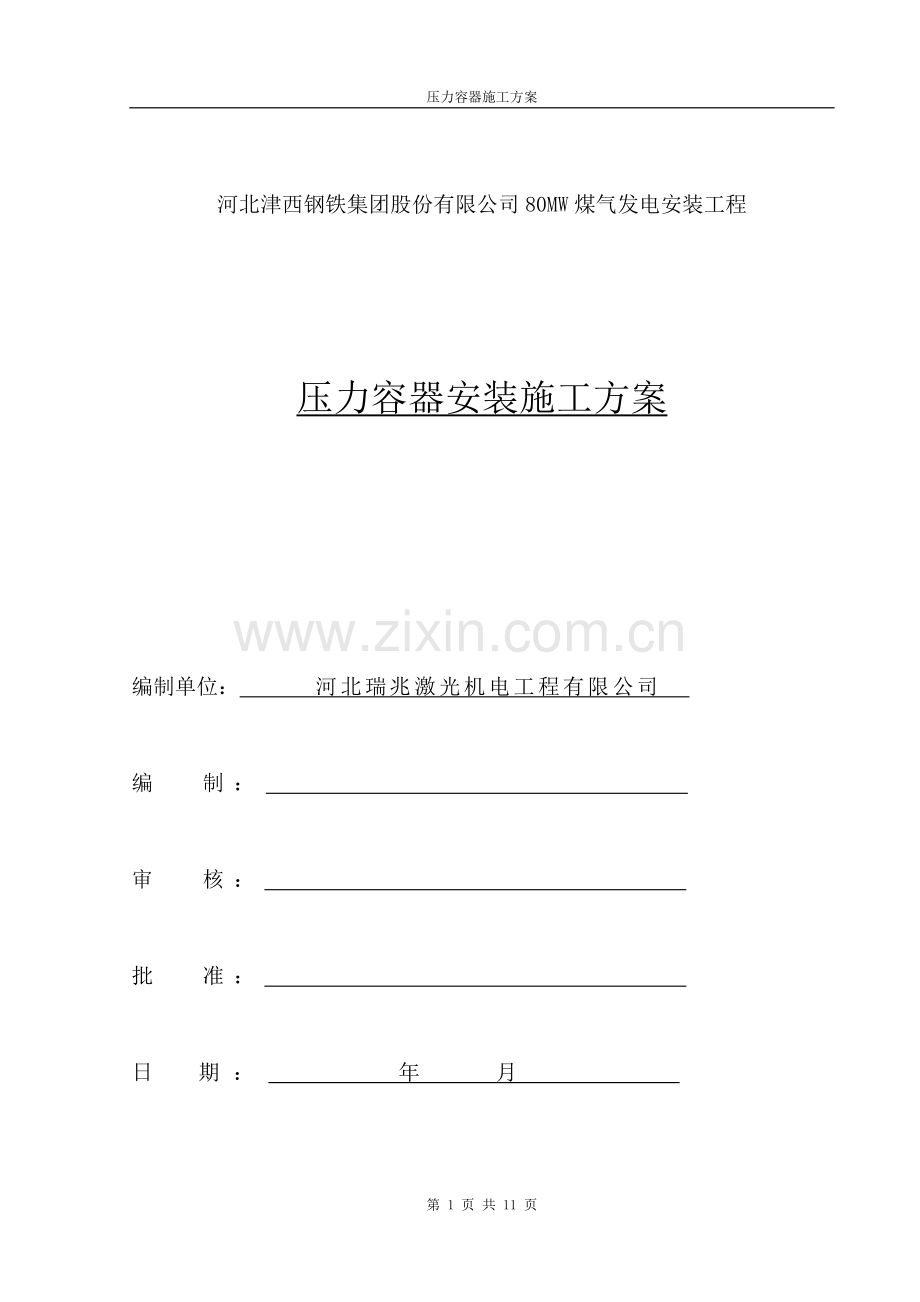 压力容器施工方案

河北津西钢铁集团股份有限公司80MW煤气发电安装工程

压力容器安装施工方案

www.zixin.com.cn

编制单位： 河北瑞兆激光机电工程有限公司

编 制：

审 核：

批 准：

日 期： 年 月

第 1 页 共 11 页